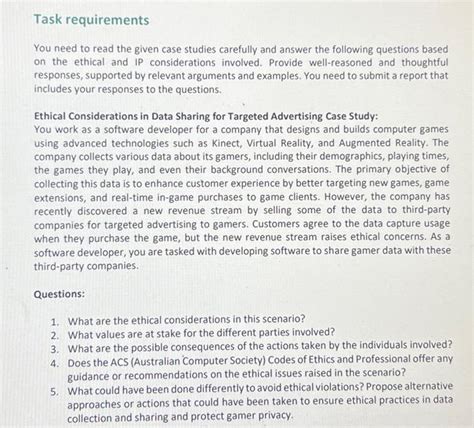 Task requirements

You need to read the given case studies carefully and answer the following questions based on the ethical and IP considerations involved. Provide well-reasoned and thoughtful responses, supported by relevant arguments and examples. You need to submit a report that includes your responses to the questions.

Ethical Considerations in Data Sharing for Targeted Advertising Case Study:
You work as a software developer for a company that designs and builds computer games using advanced technologies such as Kinect, Virtual Reality, and Augmented Reality. The company collects various data about its gamers, including their demographics, playing times, the games they play, and even their background conversations. The primary objective of collecting this data is to enhance customer experience by better targeting new games, game extensions, and real-time in-game purchases to game clients. However, the company has recently discovered a new revenue stream by selling some of the data to third-party companies for targeted advertising to gamers. Customers agree to the data capture usage when they purchase the game, but the new revenue stream raises ethical concerns. As a software developer, you are tasked with developing software to share gamer data with these third-party companies.

Questions:

1. What are the ethical considerations in this scenario?
2. What values are at stake for the different parties involved?
3. What are the possible consequences of the actions taken by the individuals involved?
4. Does the ACS (Australian Computer Society) Codes of Ethics and Professional offer any guidance or recommendations on the ethical issues raised in the scenario?
5. What could have been done differently to avoid ethical violations? Propose alternative approaches or actions that could have been taken to ensure ethical practices in data collection and sharing and protect gamer privacy.